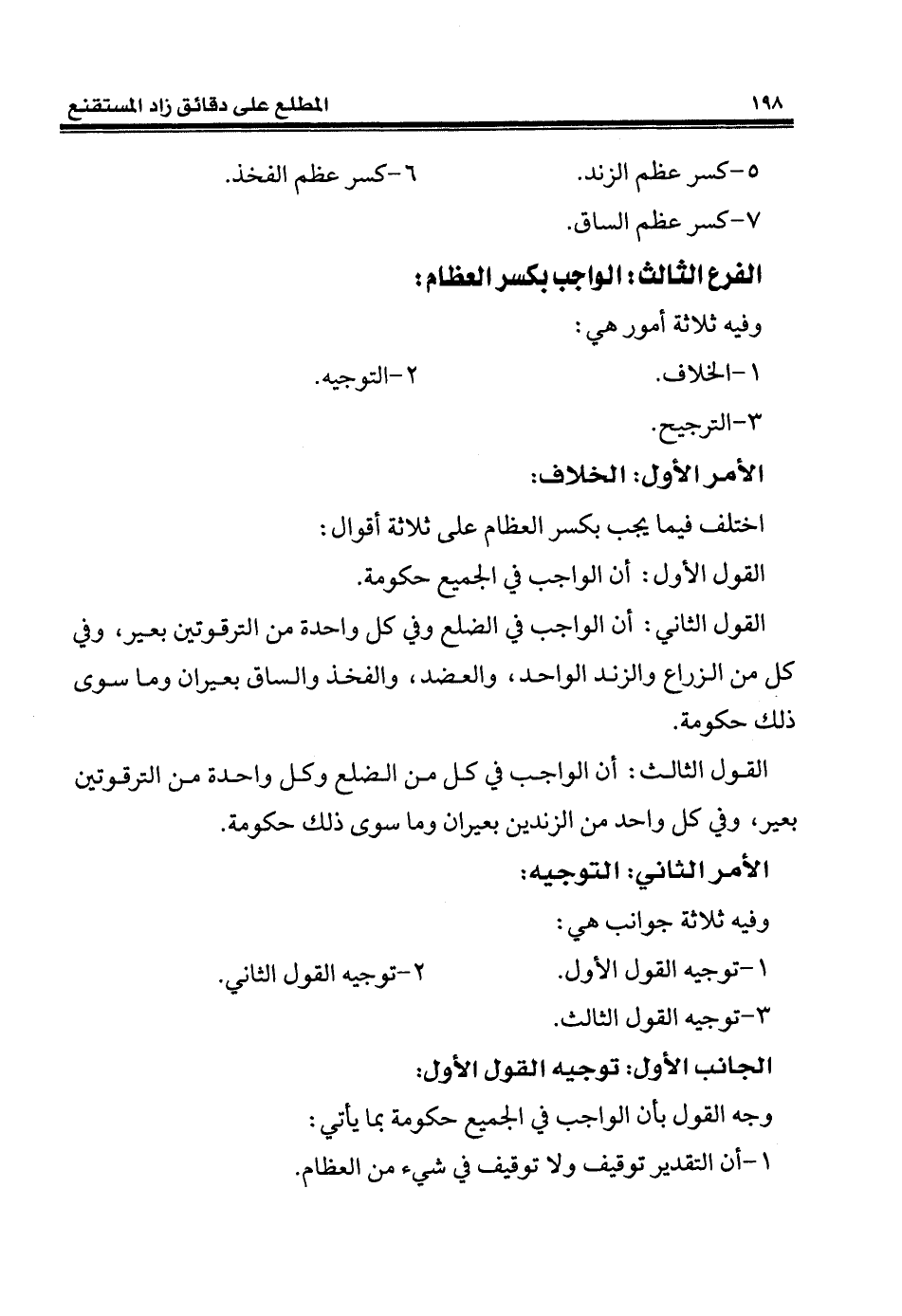 ١٩٨ المطلع على دقائق زاد المستقنع

٥-كسر عظم الزند. ٦-كسر عظم الفخذ.

٧-كسر عظم الساق.

الفرع الثالث: الواجب بكسر العظام:

وفيه ثلاثة أمور هي:

١-الخلاف. ٢-التوجيه.

٣-الترجيح.

الأمر الأول: الخلاف:

اختلف فيما يجب بكسر العظام على ثلاثة أقوال:

القول الأول: أن الواجب في الجميع حكومة.

القول الثاني: أن الواجب في الضلع وفي كل واحدة من الترقوتين بعير، وفي كل من الزراع والزند الواحد، والعضد، والفخذ والساق بعيران وما سوى ذلك حكومة.

القول الثالث: أن الواجب في كل من الضلع وكل واحدة من الترقوتين بعير، وفي كل واحد من الزندين بعيران وما سوى ذلك حكومة.

الأمر الثاني: التوجيه:

وفيه ثلاثة جوانب هي:

١-توجيه القول الأول. ٢-توجيه القول الثاني.

٣-توجيه القول الثالث.

الجانب الأول: توجيه القول الأول:

وجه القول بأن الواجب في الجميع حكومة بما يأتي:

١-أن التقدير توقيف ولا توقيف في شيء من العظام.